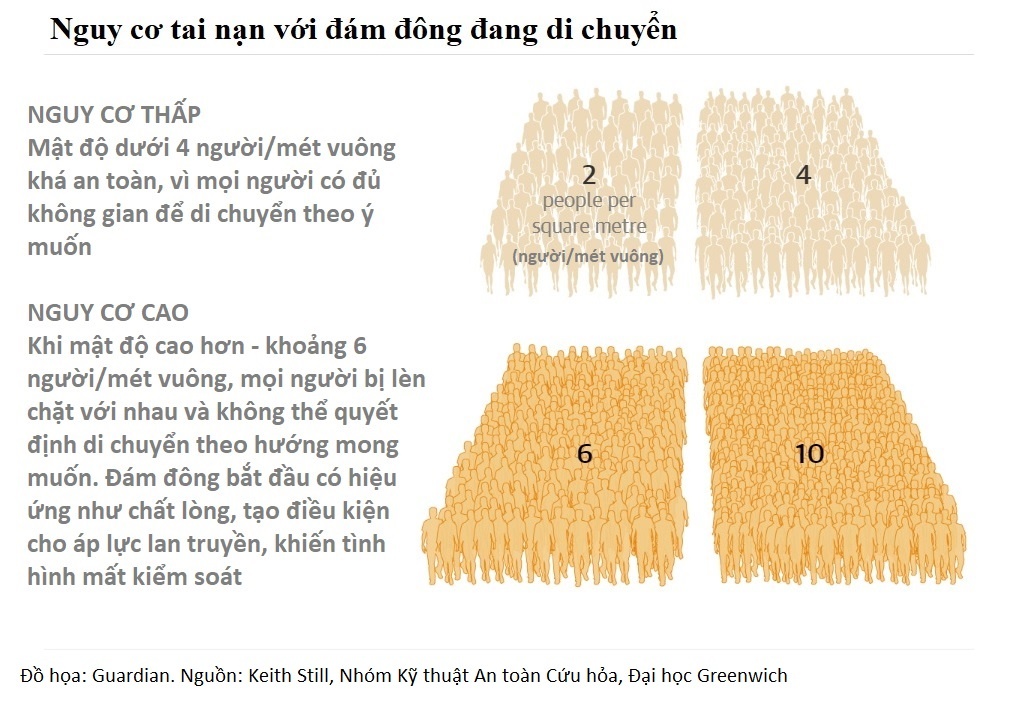 Nguy cơ tai nạn với đám đông đang di chuyển

NGUY CƠ THẤP
Mật độ dưới 4 người/mét vuông khá an toàn, vì mọi người có đủ không gian để di chuyển theo ý muốn

2
people per square metre
(người/mét vuông)

4

NGUY CƠ CAO
Khi mật độ cao hơn - khoảng 6 người/mét vuông, mọi người bị lèn chặt với nhau và không thể quyết định di chuyển theo hướng mong muốn. Đám đông bắt đầu có hiệu ứng như chất lỏng, tạo điều kiện cho áp lực lan truyền, khiến tình hình mất kiểm soát

6

10

Đồ họa: Guardian. Nguồn: Keith Still, Nhóm Kỹ thuật An toàn Cứu hỏa, Đại học Greenwich